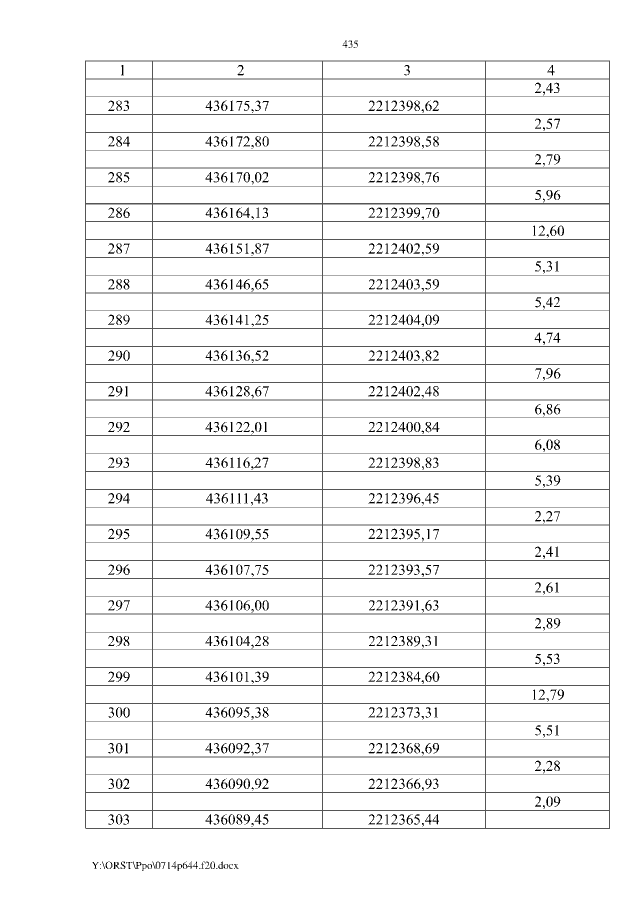 435

| 1 | 2 | 3 | 4 |
|---|---|---|---|
| | | | 2,43 |
| 283 | 436175,37 | 2212398,62 | |
| | | | 2,57 |
| 284 | 436172,80 | 2212398,58 | |
| | | | 2,79 |
| 285 | 436170,02 | 2212398,76 | |
| | | | 5,96 |
| 286 | 436164,13 | 2212399,70 | |
| | | | 12,60 |
| 287 | 436151,87 | 2212402,59 | |
| | | | 5,31 |
| 288 | 436146,65 | 2212403,59 | |
| | | | 5,42 |
| 289 | 436141,25 | 2212404,09 | |
| | | | 4,74 |
| 290 | 436136,52 | 2212403,82 | |
| | | | 7,96 |
| 291 | 436128,67 | 2212402,48 | |
| | | | 6,86 |
| 292 | 436122,01 | 2212400,84 | |
| | | | 6,08 |
| 293 | 436116,27 | 2212398,83 | |
| | | | 5,39 |
| 294 | 436111,43 | 2212396,45 | |
| | | | 2,27 |
| 295 | 436109,55 | 2212395,17 | |
| | | | 2,41 |
| 296 | 436107,75 | 2212393,57 | |
| | | | 2,61 |
| 297 | 436106,00 | 2212391,63 | |
| | | | 2,89 |
| 298 | 436104,28 | 2212389,31 | |
| | | | 5,53 |
| 299 | 436101,39 | 2212384,60 | |
| | | | 12,79 |
| 300 | 436095,38 | 2212373,31 | |
| | | | 5,51 |
| 301 | 436092,37 | 2212368,69 | |
| | | | 2,28 |
| 302 | 436090,92 | 2212366,93 | |
| | | | 2,09 |
| 303 | 436089,45 | 2212365,44 | |

Y:\ORST\Ppo\0714p644.f20.docx